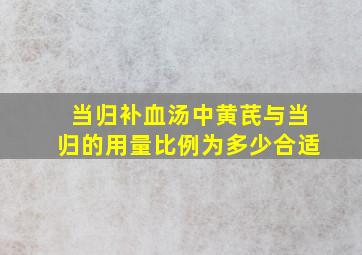 当归补血汤中黄芪与当归的用量比例为多少合适